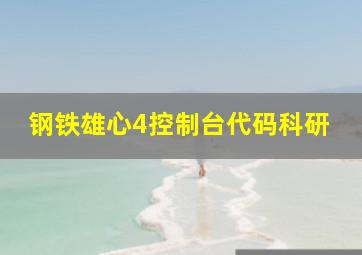 钢铁雄心4控制台代码科研